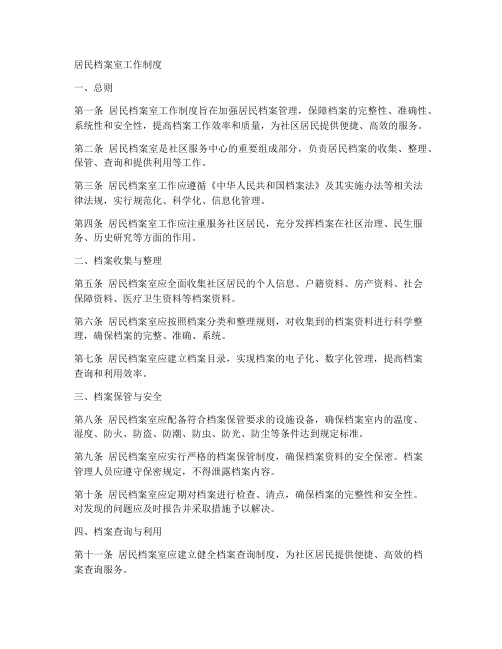 居民档案室工作制度

一、总则

第一条 居民档案室工作制度旨在加强居民档案管理，保障档案的完整性、准确性、系统性和安全性，提高档案工作效率和质量，为社区居民提供便捷、高效的服务。

第二条 居民档案室是社区服务中心的重要组成部分，负责居民档案的收集、整理、保管、查询和提供利用等工作。

第三条 居民档案室工作应遵循《中华人民共和国档案法》及其实施办法等相关法律法规，实行规范化、科学化、信息化管理。

第四条 居民档案室工作应注重服务社区居民，充分发挥档案在社区治理、民生服务、历史研究等方面的作用。

二、档案收集与整理

第五条 居民档案室应全面收集社区居民的个人信息、户籍资料、房产资料、社会保障资料、医疗卫生资料等档案资料。

第六条 居民档案室应按照档案分类和整理规则，对收集到的档案资料进行科学整理，确保档案的完整、准确、系统。

第七条 居民档案室应建立档案目录，实现档案的电子化、数字化管理，提高档案查询和利用效率。

三、档案保管与安全

第八条 居民档案室应配备符合档案保管要求的设施设备，确保档案室内的温度、湿度、防火、防盗、防潮、防虫、防光、防尘等条件达到规定标准。

第九条 居民档案室应实行严格的档案保管制度，确保档案资料的安全保密。档案管理人员应遵守保密规定，不得泄露档案内容。

第十条 居民档案室应定期对档案进行检查、清点，确保档案的完整性和安全性。对发现的问题应及时报告并采取措施予以解决。

四、档案查询与利用

第十一条 居民档案室应建立健全档案查询制度，为社区居民提供便捷、高效的档案查询服务。